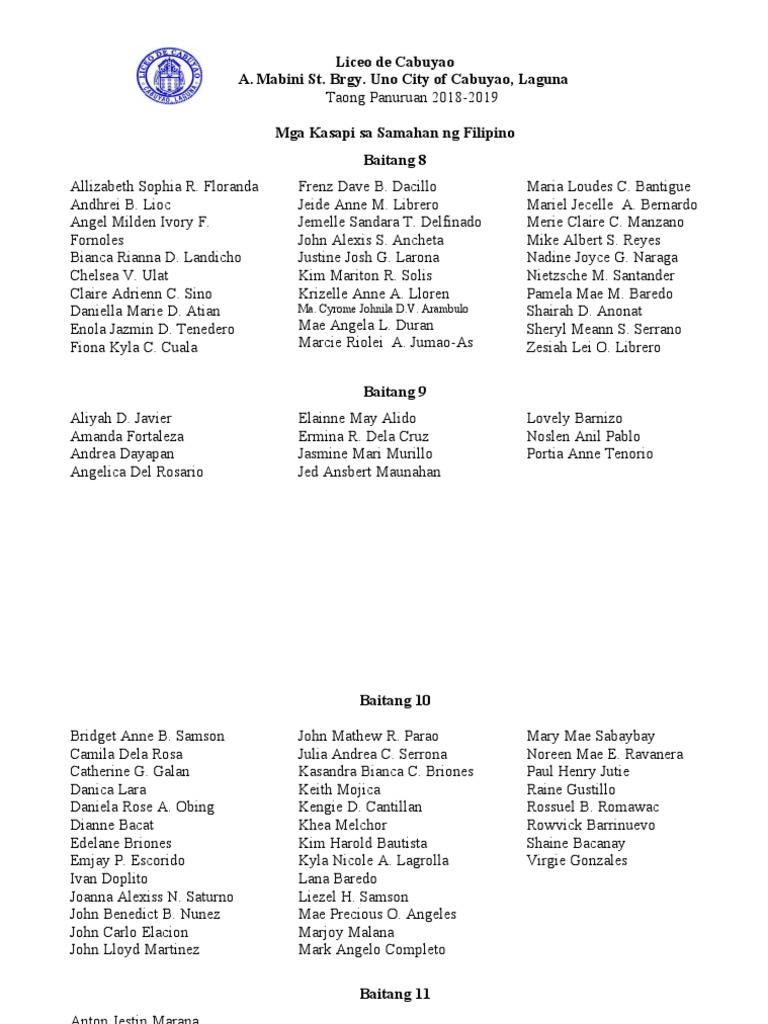 LICEO DE CABUYAO
CABUYAO, LAGUNA

Liceo de Cabuyao
A. Mabini St. Brgy. Uno City of Cabuyao, Laguna
Taong Panuruan 2018-2019

Mga Kasapi sa Samahan ng Filipino

Baitang 8

Allizabeth Sophia R. Floranda
Andhrei B. Lioc
Angel Milden Ivory F. Fornoles
Bianca Rianna D. Landicho
Chelsea V. Ulat
Claire Adrienn C. Sino
Daniella Marie D. Atian
Enola Jazmin D. Tenedero
Fiona Kyla C. Cuala

Frenz Dave B. Dacillo
Jeide Anne M. Librero
Jemelle Sandara T. Delfinado
John Alexis S. Ancheta
Justine Josh G. Larona
Kim Mariton R. Solis
Krizelle Anne A. Lloren
Ma. Cyrome Johnila D.V. Arambulo
Mae Angela L. Duran
Marcie Riolei A. Jumao-As

Maria Loudes C. Bantigue
Mariel Jecelle A. Bernardo
Merie Claire C. Manzano
Mike Albert S. Reyes
Nadine Joyce G. Naraga
Nietzsche M. Santander
Pamela Mae M. Baredo
Shairah D. Anonat
Sheryl Meann S. Serrano
Zesiah Lei O. Librero

Baitang 9

Aliyah D. Javier
Amanda Fortaleza
Andrea Dayapan
Angelica Del Rosario

Elainne May Alido
Ermina R. Dela Cruz
Jasmine Mari Murillo
Jed Ansbert Maunahan

Lovely Barnizo
Noslen Anil Pablo
Portia Anne Tenorio

Baitang 10

Bridget Anne B. Samson
Camila Dela Rosa
Catherine G. Galan
Danica Lara
Daniela Rose A. Obing
Dianne Bacat
Edelane Briones
Emjay P. Escorido
Ivan Doplito
Joanna Alexiss N. Saturno
John Benedict B. Nunez
John Carlo Elacion
John Lloyd Martinez

John Mathew R. Parao
Julia Andrea C. Serrona
Kasandra Bianca C. Briones
Keith Mojica
Kengie D. Cantillan
Khea Melchor
Kim Harold Bautista
Kyla Nicole A. Lagrolla
Lana Baredo
Liezel H. Samson
Mae Precious O. Angeles
Marjoy Malana
Mark Angelo Completo

Mary Mae Sabaybay
Noreen Mae E. Ravanera
Paul Henry Jutie
Raine Gustillo
Rossuel B. Romawac
Rowvick Barrinuevo
Shaine Bacanay
Virgie Gonzales

Baitang 11

Anton Jestin Marana